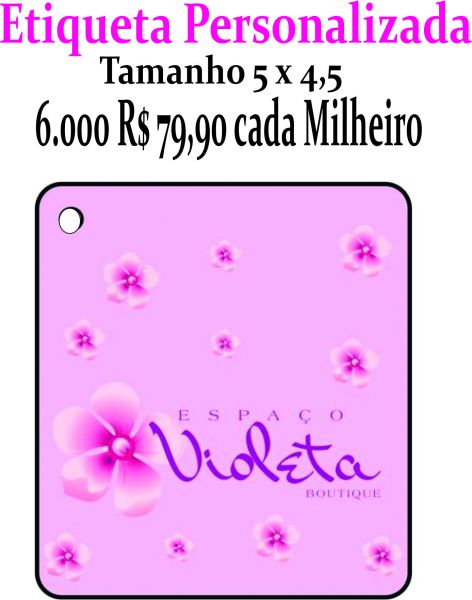 Etiqueta Personalizada
Tamanho 5 x 4,5
6.000 R$ 79,90 cada Milheiro

ESPAÇO
Violeta
BOUTIQUE